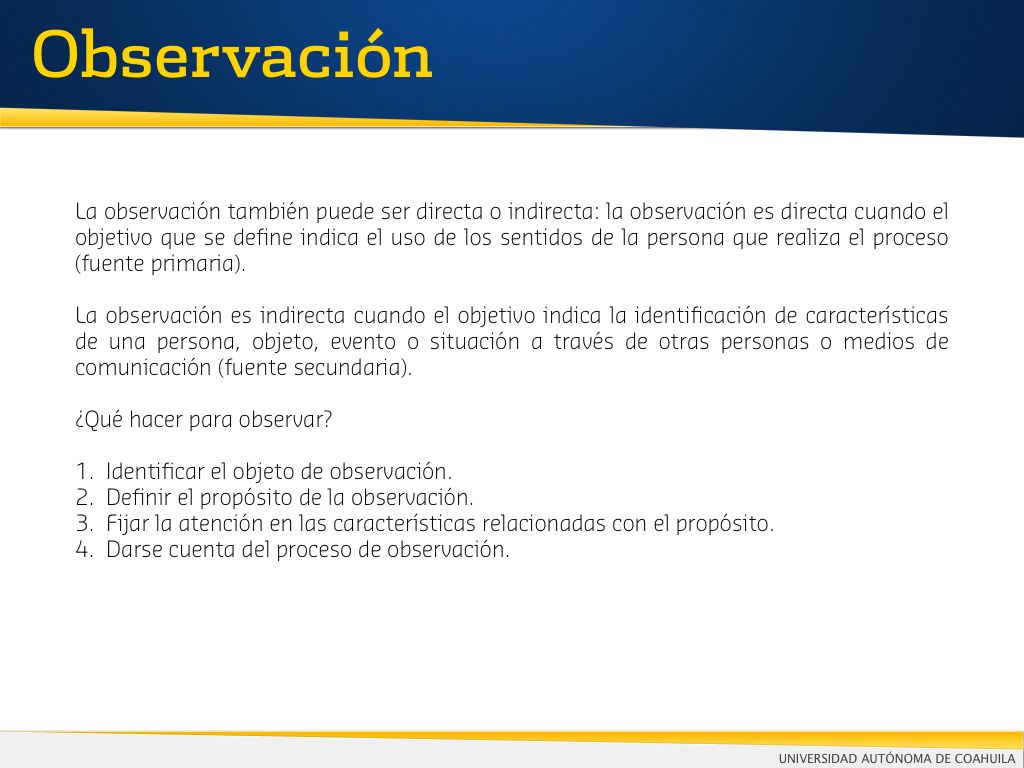 Observación

La observación también puede ser directa o indirecta: la observación es directa cuando el objetivo que se define indica el uso de los sentidos de la persona que realiza el proceso (fuente primaria).

La observación es indirecta cuando el objetivo indica la identificación de características de una persona, objeto, evento o situación a través de otras personas o medios de comunicación (fuente secundaria).

¿Qué hacer para observar?

1. Identificar el objeto de observación.
2. Definir el propósito de la observación.
3. Fijar la atención en las características relacionadas con el propósito.
4. Darse cuenta del proceso de observación.

UNIVERSIDAD AUTÓNOMA DE COAHUILA